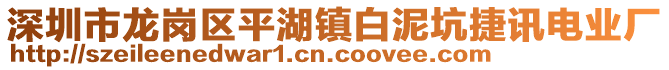 深圳市龙岗区平湖镇白泥坑捷讯电业厂
http://szeileenedwar1.cn.coovee.com